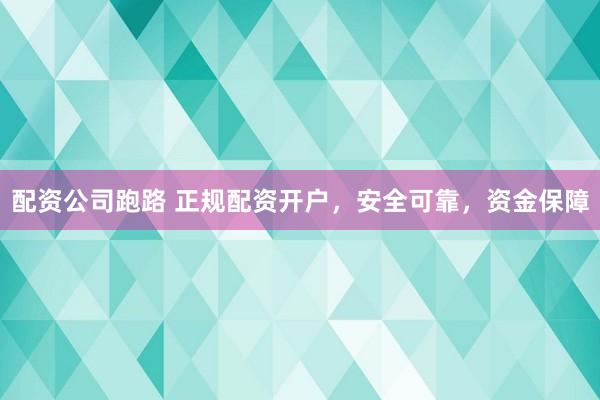 配资公司跑路 正规配资开户，安全可靠，资金保障